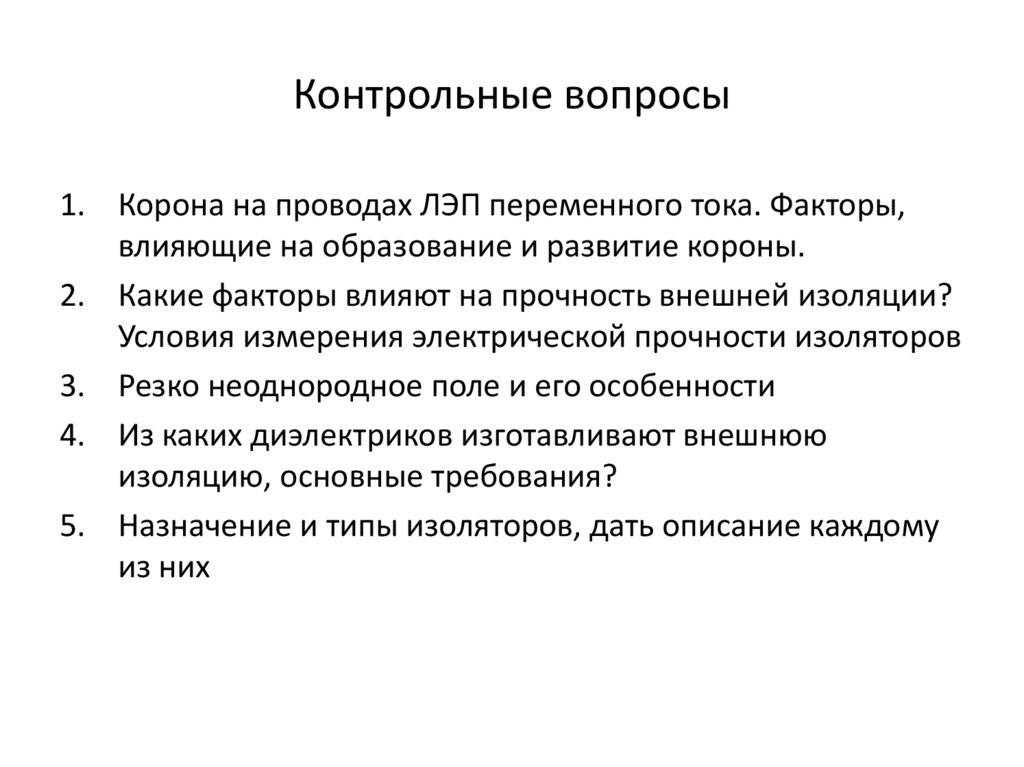 Контрольные вопросы

1. Корона на проводах ЛЭП переменного тока. Факторы, влияющие на образование и развитие короны.
2. Какие факторы влияют на прочность внешней изоляции? Условия измерения электрической прочности изоляторов
3. Резко неоднородное поле и его особенности
4. Из каких диэлектриков изготавливают внешнюю изоляцию, основные требования?
5. Назначение и типы изоляторов, дать описание каждому из них